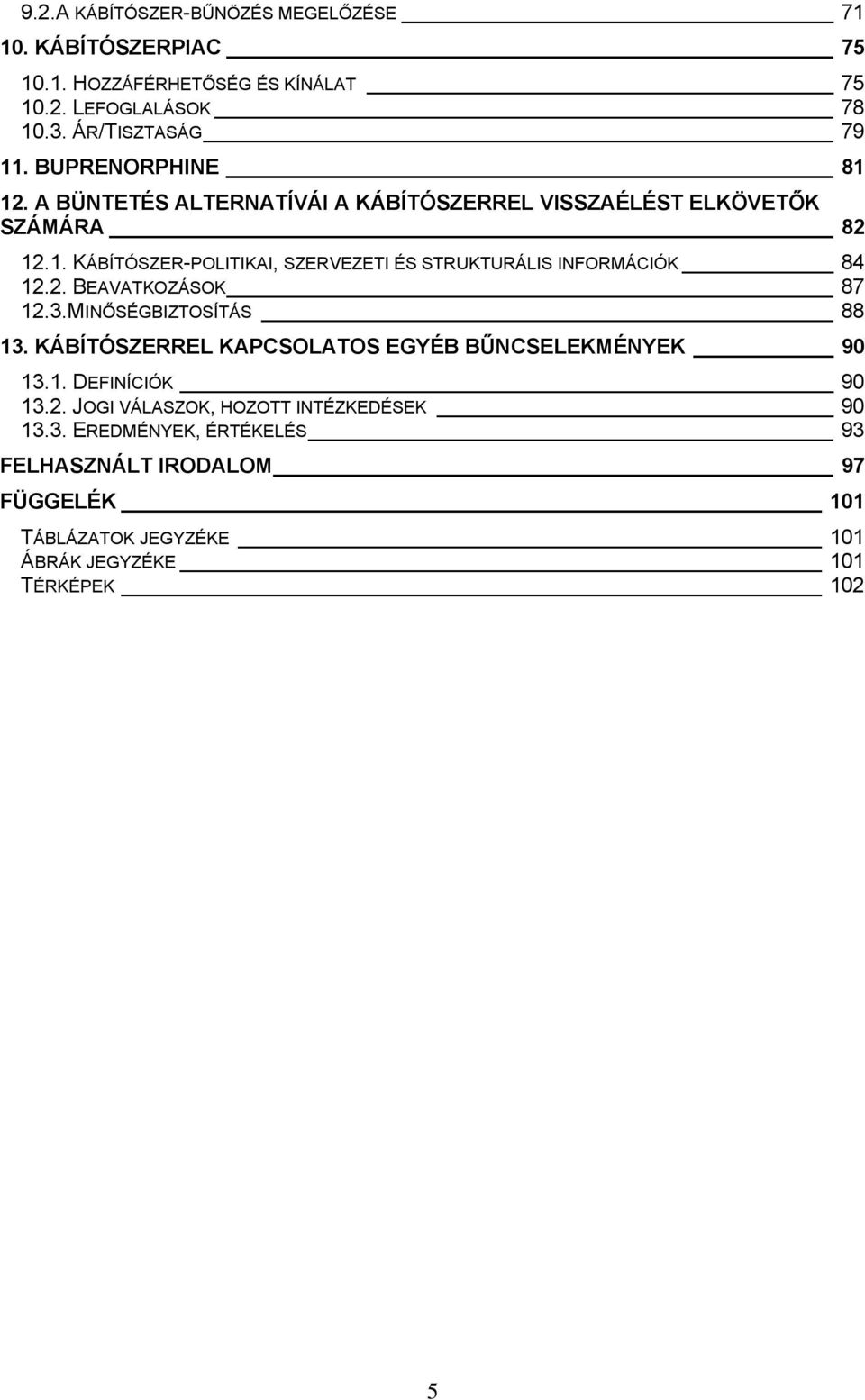 9.2.A KÁBÍTÓSZER-BŰNÖZÉS MEGELŐZÉSE 71
10. KÁBÍTÓSZERPIAC 75
10.1. HOZZÁFÉRHETŐSÉG ÉS KÍNÁLAT 75
10.2. LEFOGLALÁSOK 78
10.3. ÁR/TISZTASÁG 79
11. BUPRENORPHINE 81
12. A BÜNTETÉS ALTERNATÍVÁI A KÁBÍTÓSZERREL VISSZAÉLÉST ELKÖVETŐK SZÁMÁRA 82
12.1. KÁBÍTÓSZER-POLITIKAI, SZERVEZETI ÉS STRUKTURÁLIS INFORMÁCIÓK 84
12.2. BEAVATKOZÁSOK 87
12.3.MINŐSÉGBIZTOSÍTÁS 88
13. KÁBÍTÓSZERREL KAPCSOLATOS EGYÉB BŰNCSELEKMÉNYEK 90
13.1. DEFINÍCIÓK 90
13.2. JOGI VÁLASZOK, HOZOTT INTÉZKEDÉSEK 90
13.3. EREDMÉNYEK, ÉRTÉKELÉS 93
FELHASZNÁLT IRODALOM 97
FÜGGELÉK 101
TÁBLÁZATOK JEGYZÉKE 101
ÁBRÁK JEGYZÉKE 101
TÉRKÉPEK 102

5